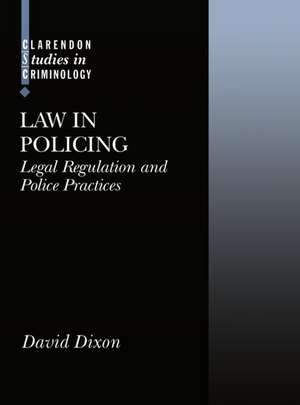 CLARENDON
Studies in
CRIMINOLOGY

LAW IN POLICING
Legal Regulation and Police Practices

David Dixon